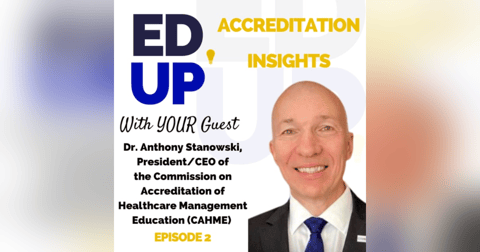 ED UP

ACCREDITATION INSIGHTS

With YOUR Guest

Dr. Anthony Stanowski, President/CEO of the Commission on Accreditation of Healthcare Management Education (CAHME)

EPISODE 2